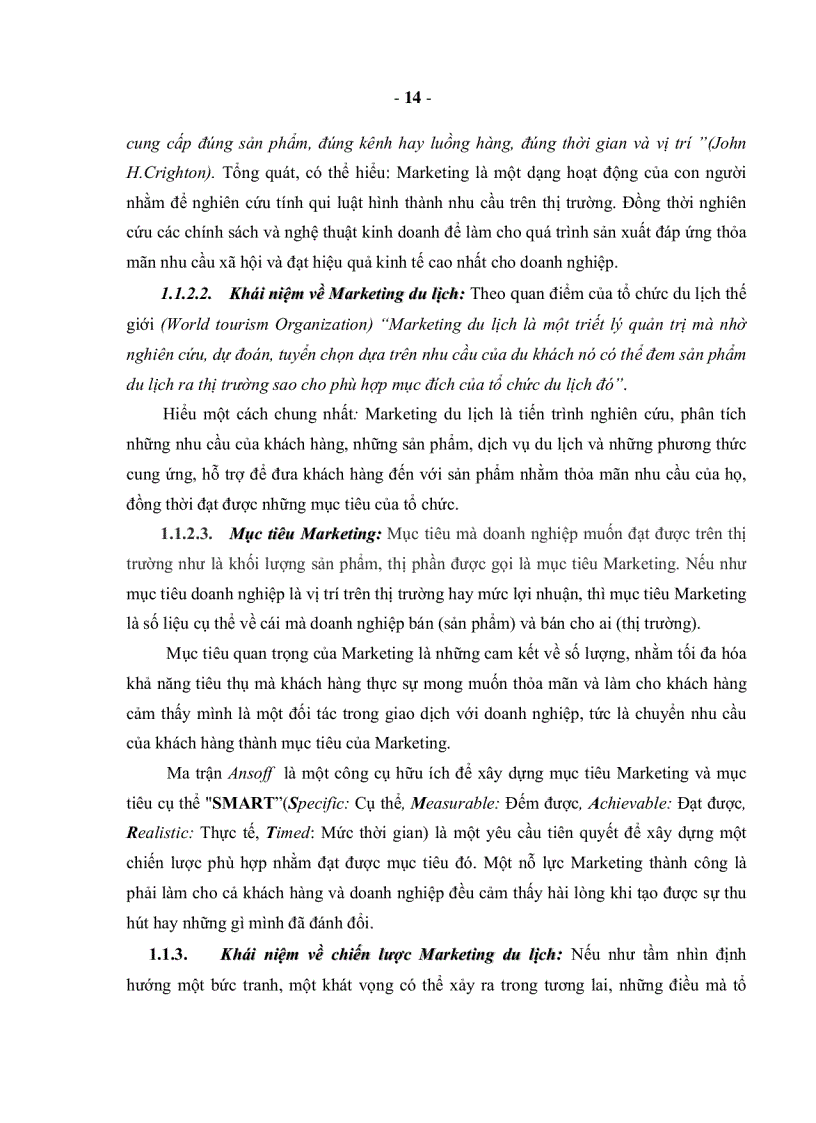 - 14 -

cung cấp đúng sản phẩm, đúng kênh hay luồng hàng, đúng thời gian và vị trí "(John H.Crighton). Tổng quát, có thể hiểu: Marketing là một dạng hoạt động của con người nhằm để nghiên cứu tính qui luật hình thành nhu cầu trên thị trường. Đồng thời nghiên cứu các chính sách và nghệ thuật kinh doanh để làm cho quá trình sản xuất đáp ứng thỏa mãn nhu cầu xã hội và đạt hiệu quả kinh tế cao nhất cho doanh nghiệp.

1.1.2.2. Khái niệm về Marketing du lịch: Theo quan điểm của tổ chức du lịch thế giới (World tourism Organization) "Marketing du lịch là một triết lý quản trị mà nhờ nghiên cứu, dự đoán, tuyển chọn dựa trên nhu cầu của du khách nó có thể đem sản phẩm du lịch ra thị trường sao cho phù hợp mục đích của tổ chức du lịch đó".

Hiểu một cách chung nhất: Marketing du lịch là tiến trình nghiên cứu, phân tích những nhu cầu của khách hàng, những sản phẩm, dịch vụ du lịch và những phương thức cung ứng, hỗ trợ để đưa khách hàng đến với sản phẩm nhằm thỏa mãn nhu cầu của họ, đồng thời đạt được những mục tiêu của tổ chức.

1.1.2.3. Mục tiêu Marketing: Mục tiêu mà doanh nghiệp muốn đạt được trên thị trường như là khối lượng sản phẩm, thị phần được gọi là mục tiêu Marketing. Nếu như mục tiêu doanh nghiệp là vị trí trên thị trường hay mức lợi nhuận, thì mục tiêu Marketing là số liệu cụ thể về cái mà doanh nghiệp bán (sản phẩm) và bán cho ai (thị trường).

Mục tiêu quan trọng của Marketing là những cam kết về số lượng, nhằm tối đa hóa khả năng tiêu thụ mà khách hàng thực sự mong muốn thỏa mãn và làm cho khách hàng cảm thấy mình là một đối tác trong giao dịch với doanh nghiệp, tức là chuyển nhu cầu của khách hàng thành mục tiêu của Marketing.

Ma trận Ansoff là một công cụ hữu ích để xây dựng mục tiêu Marketing và mục tiêu cụ thể "SMART"(Specific: Cụ thể, Measurable: Đếm được, Achievable: Đạt được, Realistic: Thực tế, Timed: Mức thời gian) là một yêu cầu tiên quyết để xây dựng một chiến lược phù hợp nhằm đạt được mục tiêu đó. Một nỗ lực Marketing thành công là phải làm cho cả khách hàng và doanh nghiệp đều cảm thấy hài lòng khi tạo được sự thu hút hay những gì mình đã đánh đổi.

1.1.3. Khái niệm về chiến lược Marketing du lịch: Nếu như tầm nhìn định hướng một bức tranh, một khát vọng có thể xảy ra trong tương lai, những điều mà tổ